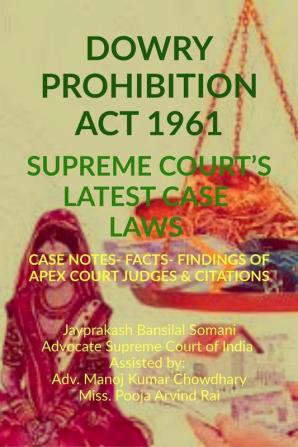 DOWRY PROHIBITION ACT 1961

SUPREME COURT'S LATEST CASE LAWS

CASE NOTES- FACTS- FINDINGS OF APEX COURT JUDGES & CITATIONS

Jayprakash Bansilal Somani
Advocate Supreme Court of India
Assisted by:
Adv. Manoj Kumar Chowdhary
Miss. Pooja Arvind Rai